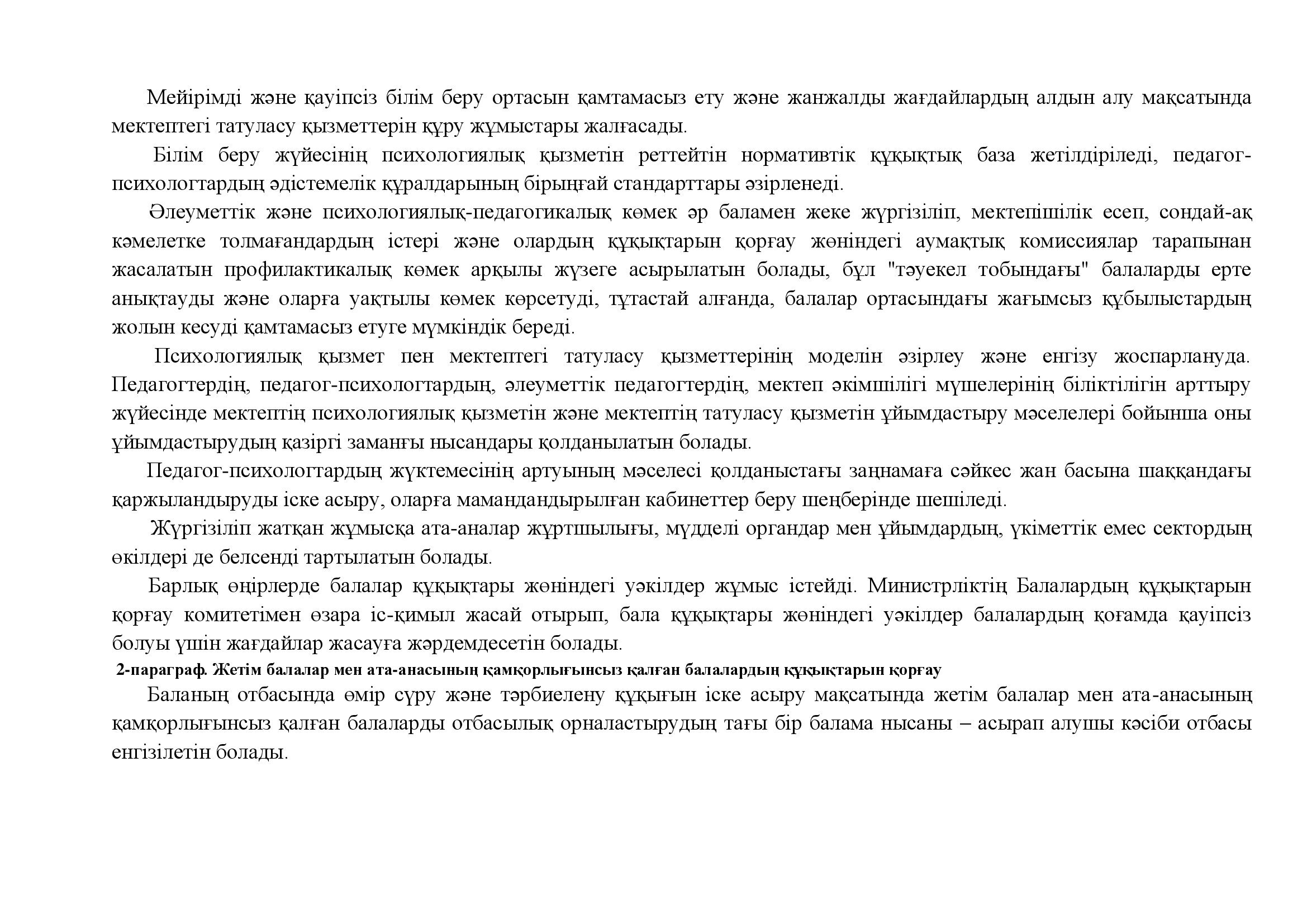 Мейірімді және қауіпсіз білім беру ортасын қамтамасыз ету және жанжалды жағдайлардың алдын алу мақсатында мектептегі татуласу қызметтерін құру жұмыстары жалғасады.

Білім беру жүйесінің психологиялық қызметін реттейтін нормативтік құқықтық база жетілдіріледі, педагог-психологтардың әдістемелік құралдарының бірыңғай стандарттары әзірленеді.

Әлеуметтік және психологиялық-педагогикалық көмек әр баламен жеке жүргізіліп, мектепішілік есеп, сондай-ақ кәмелетке толмағандардың істері және олардың құқықтарын қорғау жөніндегі аумақтық комиссиялар тарапынан жасалатын профилактикалық көмек арқылы жүзеге асырылатын болады, бұл "тәуекел тобындағы" балаларды ерте анықтауды және оларға уақтылы көмек көрсетуді, тұтастай алғанда, балалар ортасындағы жағымсыз құбылыстардың жолын кесуді қамтамасыз етуге мүмкіндік береді.

Психологиялық қызмет пен мектептегі татуласу қызметтерінің моделін әзірлеу және енгізу жоспарлануда. Педагогтердің, педагог-психологтардың, әлеуметтік педагогтердің, мектеп әкімшілігі мүшелерінің біліктілігін арттыру жүйесінде мектептің психологиялық қызметін және мектептің татуласу қызметін ұйымдастыру мәселелері бойынша оны ұйымдастырудың қазіргі заманғы нысандары қолданылатын болады.

Педагог-психологтардың жүктемесінің артуының мәселесі қолданыстағы заңнамаға сәйкес жан басына шаққандағы қаржыландыруды іске асыру, оларға мамандандырылған кабинеттер беру шеңберінде шешіледі.

Жүргізіліп жатқан жұмысқа ата-аналар жұртшылығы, мүдделі органдар мен ұйымдардың, үкіметтік емес сектордың өкілдері де белсенді тартылатын болады.

Барлық өңірлерде балалар құқықтары жөніндегі уәкілдер жұмыс істейді. Министрліктің Балалардың құқықтарын қорғау комитетімен өзара іс-қимыл жасай отырып, бала құқықтары жөніндегі уәкілдер балалардың қоғамда қауіпсіз болуы үшін жағдайлар жасауға жәрдемдесетін болады.

2-параграф. Жетім балалар мен ата-анасының қамқорлығынсыз қалған балалардың құқықтарын қорғау

Баланың отбасында өмір сүру және тәрбиелену құқығын іске асыру мақсатында жетім балалар мен ата-анасының қамқорлығынсыз қалған балаларды отбасылық орналастырудың тағы бір балама нысаны – асырап алушы кәсіби отбасы енгізілетін болады.